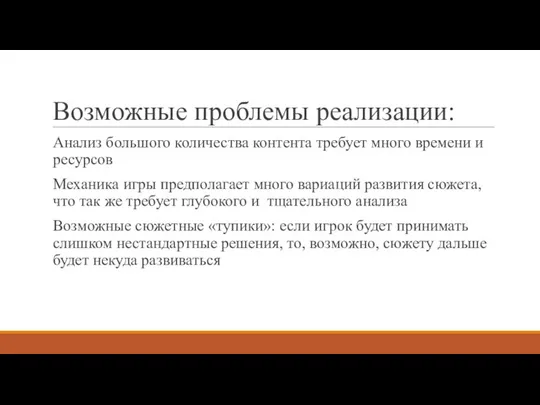 Возможные проблемы реализации:

Анализ большого количества контента требует много времени и ресурсов

Механика игры предполагает много вариаций развития сюжета, что так же требует глубокого и тщательного анализа

Возможные сюжетные «тупики»: если игрок будет принимать слишком нестандартные решения, то, возможно, сюжету дальше будет некуда развиваться